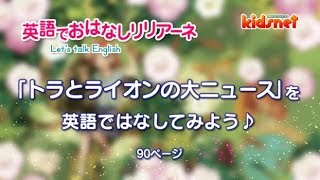 英語でおはなしリリアーネ
Let's talk English

kidsnet

「トラとライオンの大ニュース」を
英語ではなしてみよう♪

90ページ